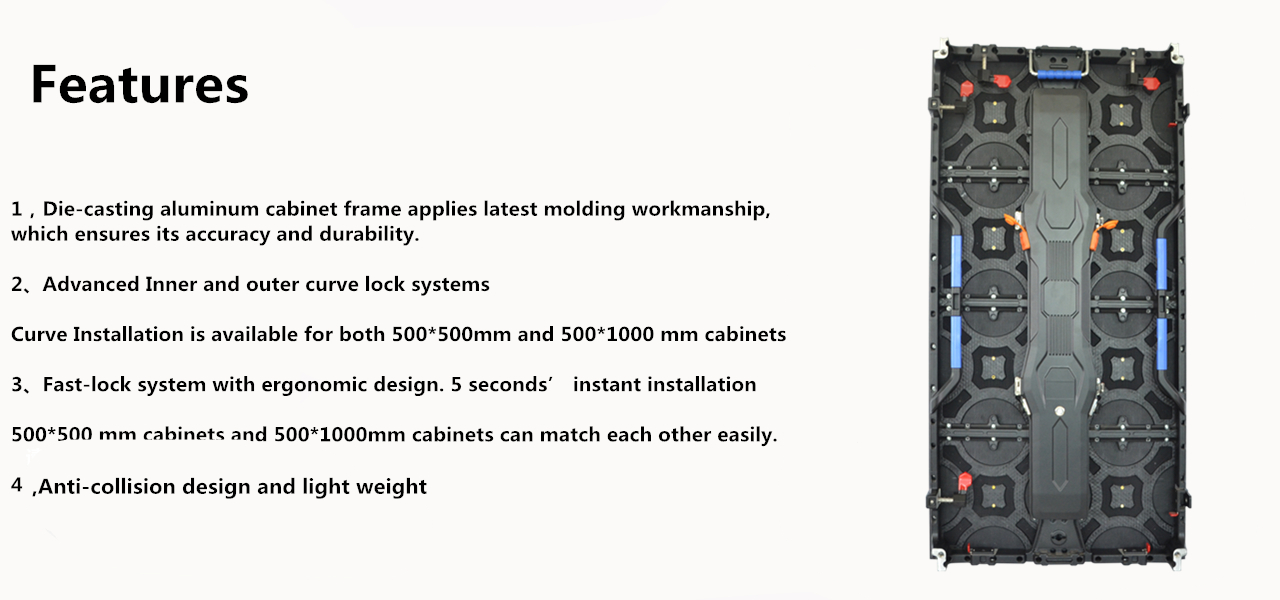 Features

1 , Die-casting aluminum cabinet frame applies latest molding workmanship, which ensures its accuracy and durability.

2、Advanced Inner and outer curve lock systems

Curve Installation is available for both 500*500mm and 500*1000 mm cabinets

3、Fast-lock system with ergonomic design. 5 seconds’ instant installation

500*500 mm cabinets and 500*1000mm cabinets can match each other easily.

4 ,Anti-collision design and light weight